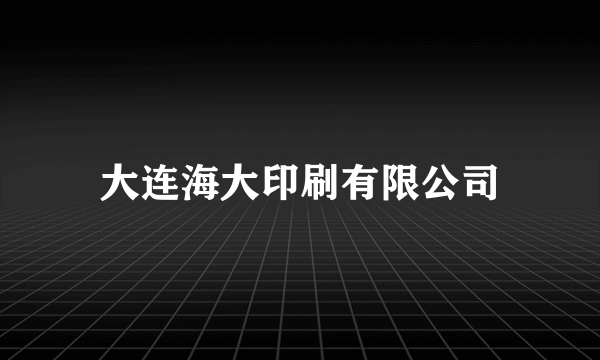 大连海大印刷有限公司